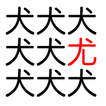 犬犬犬
犬犬尤
犬犬犬